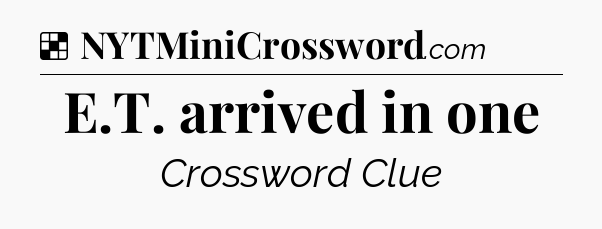 NYTMiniCrossword.com

E.T. arrived in one

Crossword Clue